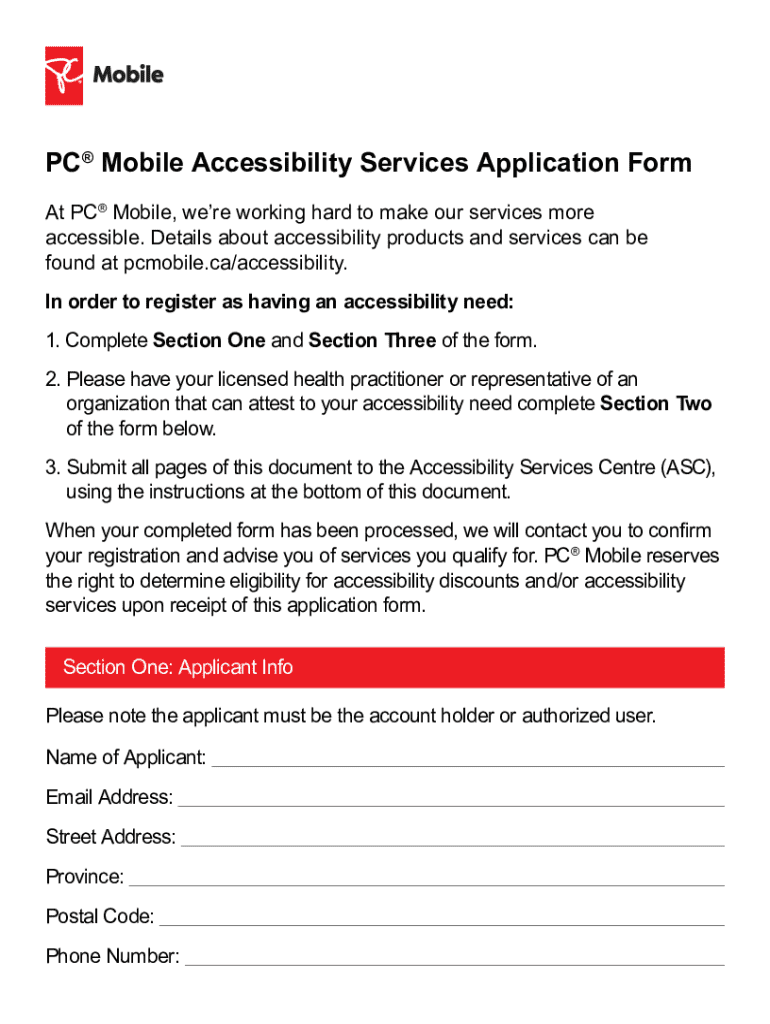 PC Mobile

PC® Mobile Accessibility Services Application Form

At PC® Mobile, we're working hard to make our services more accessible. Details about accessibility products and services can be found at pcmobile.ca/accessibility.

In order to register as having an accessibility need:

1. Complete Section One and Section Three of the form.

2. Please have your licensed health practitioner or representative of an organization that can attest to your accessibility need complete Section Two of the form below.

3. Submit all pages of this document to the Accessibility Services Centre (ASC), using the instructions at the bottom of this document.

When your completed form has been processed, we will contact you to confirm your registration and advise you of services you qualify for. PC® Mobile reserves the right to determine eligibility for accessibility discounts and/or accessibility services upon receipt of this application form.

Section One: Applicant Info

Please note the applicant must be the account holder or authorized user.

Name of Applicant:

Email Address:

Street Address:

Province:

Postal Code:

Phone Number: